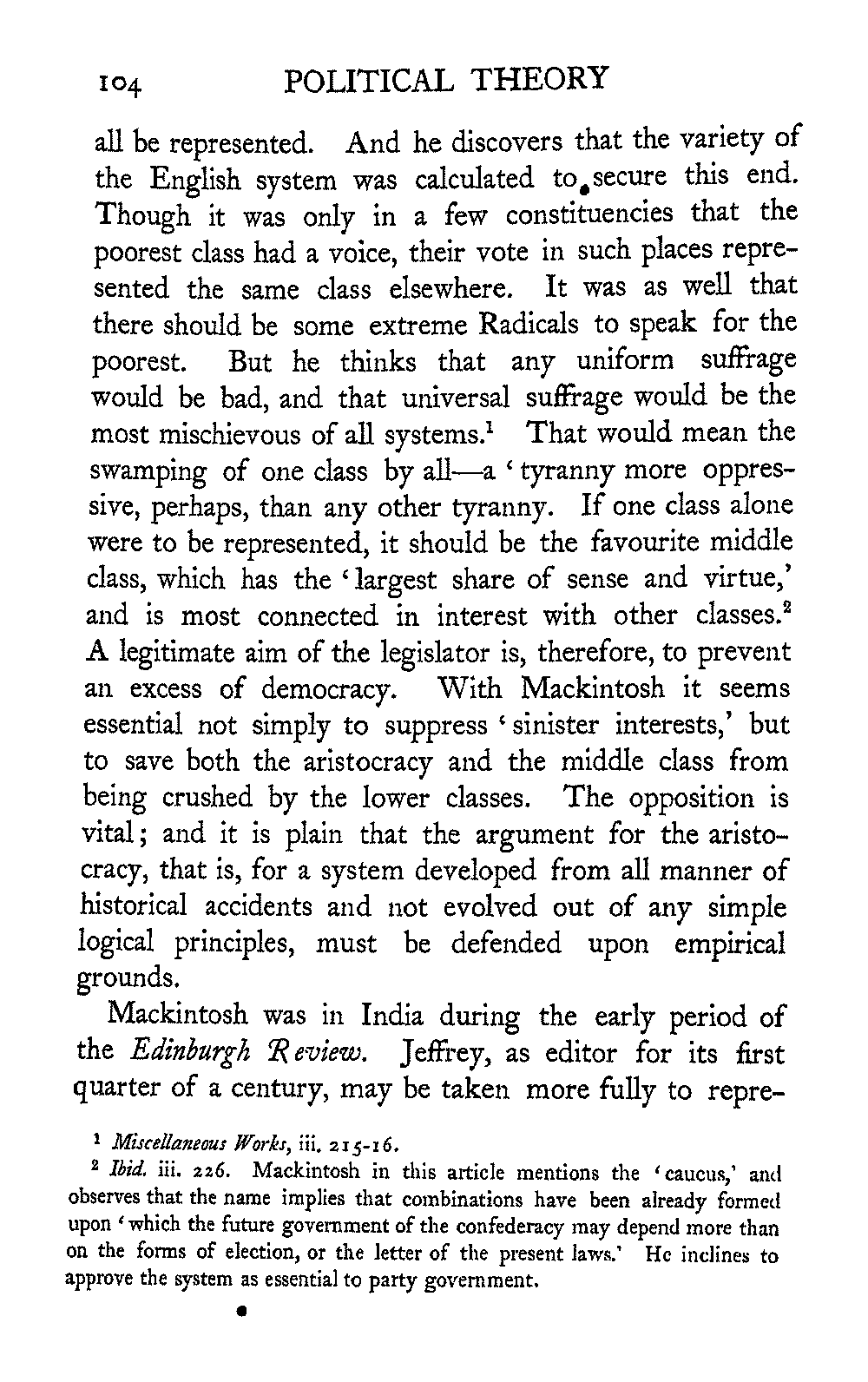 104 POLITICAL THEORY

all be represented. And he discovers that the variety of the English system was calculated to secure this end. Though it was only in a few constituencies that the poorest class had a voice, their vote in such places represented the same class elsewhere. It was as well that there should be some extreme Radicals to speak for the poorest. But he thinks that any uniform suffrage would be bad, and that universal suffrage would be the most mischievous of all systems.$^1$ That would mean the swamping of one class by all—a 'tyranny more oppressive, perhaps, than any other tyranny. If one class alone were to be represented, it should be the favourite middle class, which has the 'largest share of sense and virtue,' and is most connected in interest with other classes.$^2$ A legitimate aim of the legislator is, therefore, to prevent an excess of democracy. With Mackintosh it seems essential not simply to suppress 'sinister interests,' but to save both the aristocracy and the middle class from being crushed by the lower classes. The opposition is vital; and it is plain that the argument for the aristocracy, that is, for a system developed from all manner of historical accidents and not evolved out of any simple logical principles, must be defended upon empirical grounds.

Mackintosh was in India during the early period of the Edinburgh Review. Jeffrey, as editor for its first quarter of a century, may be taken more fully to repre-

$^1$ Miscellaneous Works, iii. 215-16.
$^2$ Ibid. iii. 226. Mackintosh in this article mentions the 'caucus,' and observes that the name implies that combinations have been already formed upon 'which the future government of the confederacy may depend more than on the forms of election, or the letter of the present laws.' He inclines to approve the system as essential to party government.